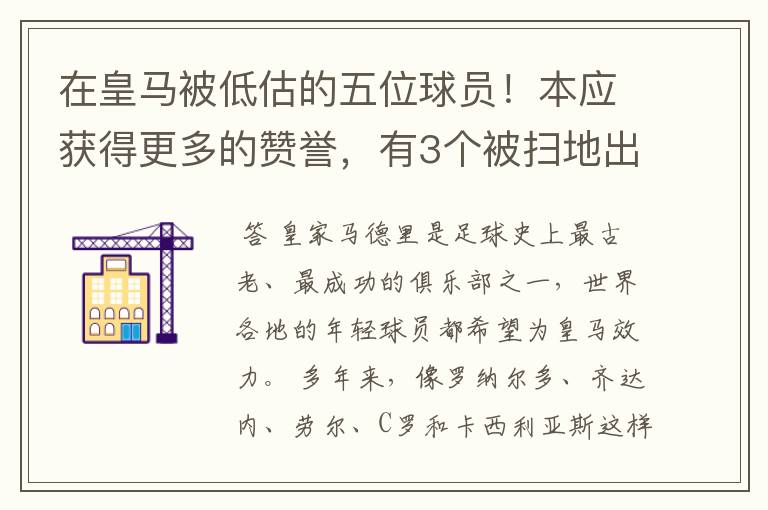 在皇马被低估的五位球员！本应获得更多的赞誉，有3个被扫地出

答 皇家马德里是足球史上最古老、最成功的俱乐部之一，世界各地的年轻球员都希望为皇马效力。多年来，像罗纳尔多、齐达内、劳尔、C罗和卡西利亚斯这样